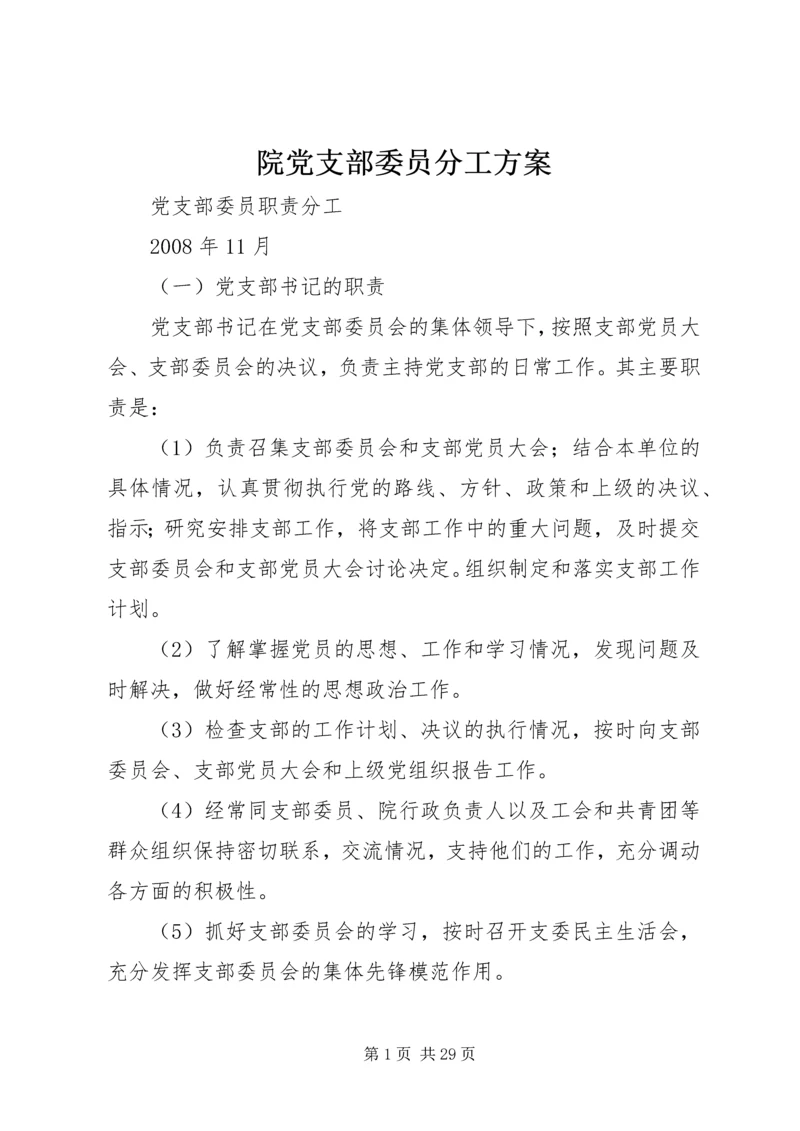 院党支部委员分工方案

党支部委员职责分工

2008 年 11 月

（一）党支部书记的职责

党支部书记在党支部委员会的集体领导下，按照支部党员大会、支部委员会的决议，负责主持党支部的日常工作。其主要职责是：

（1）负责召集支部委员会和支部党员大会；结合本单位的具体情况，认真贯彻执行党的路线、方针、政策和上级的决议、指示；研究安排支部工作，将支部工作中的重大问题，及时提交支部委员会和支部党员大会讨论决定。组织制定和落实支部工作计划。

（2）了解掌握党员的思想、工作和学习情况，发现问题及时解决，做好经常性的思想政治工作。

（3）检查支部的工作计划、决议的执行情况，按时向支部委员会、支部党员大会和上级党组织报告工作。

（4）经常同支部委员、院行政负责人以及工会和共青团等群众组织保持密切联系，交流情况，支持他们的工作，充分调动各方面的积极性。

（5）抓好支部委员会的学习，按时召开支委民主生活会，充分发挥支部委员会的集体先锋模范作用。

第 1 页 共 29 页